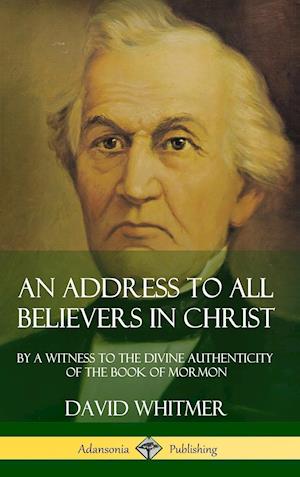 AN ADDRESS TO ALL BELIEVERS IN CHRIST

BY A WITNESS TO THE DIVINE AUTHENTICITY OF THE BOOK OF MORMON

DAVID WHITMER

Adansonia Publishing